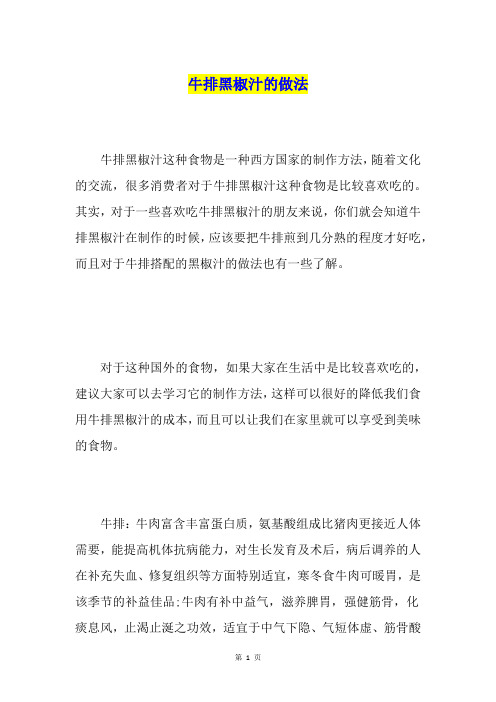 牛排黑椒汁的做法

牛排黑椒汁这种食物是一种西方国家的制作方法，随着文化的交流，很多消费者对于牛排黑椒汁这种食物是比较喜欢吃的。其实，对于一些喜欢吃牛排黑椒汁的朋友来说，你们就会知道牛排黑椒汁在制作的时候，应该要把牛排煎到几分熟的程度才好吃，而且对于牛排搭配的黑椒汁的做法也有一些了解。

对于这种国外的食物，如果大家在生活中是比较喜欢吃的，建议大家可以去学习它的制作方法，这样可以很好的降低我们食用牛排黑椒汁的成本，而且可以让我们在家里就可以享受到美味的食物。

牛排：牛肉富含丰富蛋白质，氨基酸组成比猪肉更接近人体需要，能提高机体抗病能力，对生长发育及术后，病后调养的人在补充失血、修复组织等方面特别适宜，寒冬食牛肉可暖胃，是该季节的补益佳品;牛肉有补中益气，滋养脾胃，强健筋骨，化痰息风，止渴止涎之功效，适宜于中气下隐、气短体虚、筋骨酸

第 1 页